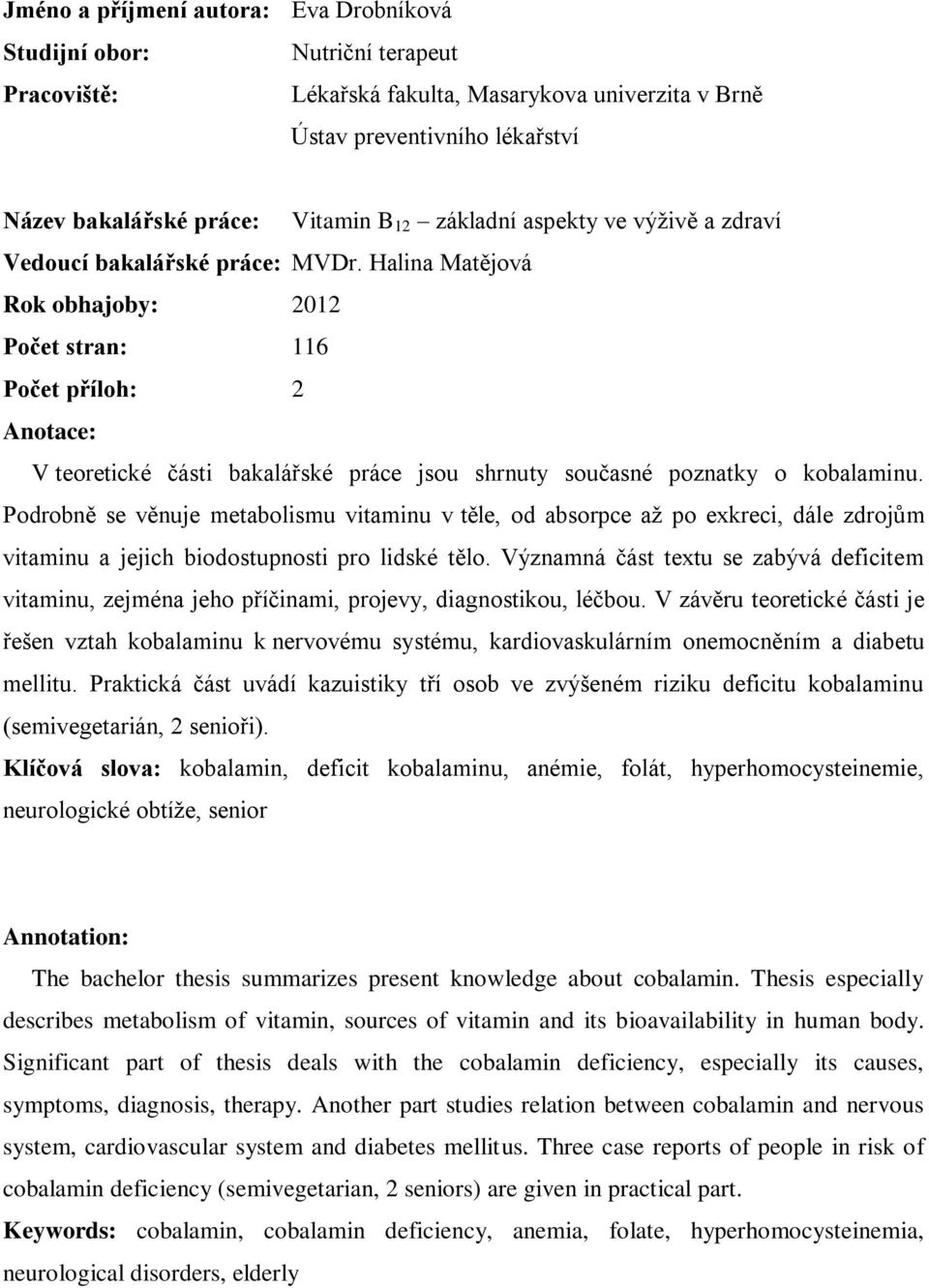 Jméno a příjmení autora: Eva Drobníková
Studijní obor: Nutriční terapeut
Pracoviště: Lékařská fakulta, Masarykova univerzita v Brně
Ústav preventivního lékařství

Název bakalářské práce: Vitamin $B_{12}$ – základní aspekty ve výživě a zdraví
Vedoucí bakalářské práce: MVDr. Halina Matějová
Rok obhajoby: 2012
Počet stran: 116
Počet příloh: 2
Anotace:

V teoretické části bakalářské práce jsou shrnuty současné poznatky o kobalaminu. Podrobně se věnuje metabolismu vitaminu v těle, od absorpce až po exkreci, dále zdrojům vitaminu a jejich biodostupnosti pro lidské tělo. Významná část textu se zabývá deficitem vitaminu, zejména jeho příčinami, projevy, diagnostikou, léčbou. V závěru teoretické části je řešen vztah kobalaminu k nervovému systému, kardiovaskulárním onemocněním a diabetu mellitu. Praktická část uvádí kazuistiky tří osob ve zvýšeném riziku deficitu kobalaminu (semivegetarián, 2 senioři).

Klíčová slova: kobalamin, deficit kobalaminu, anémie, folát, hyperhomocysteinemie, neurologické obtíže, senior

Annotation:

The bachelor thesis summarizes present knowledge about cobalamin. Thesis especially describes metabolism of vitamin, sources of vitamin and its bioavailability in human body. Significant part of thesis deals with the cobalamin deficiency, especially its causes, symptoms, diagnosis, therapy. Another part studies relation between cobalamin and nervous system, cardiovascular system and diabetes mellitus. Three case reports of people in risk of cobalamin deficiency (semivegetarian, 2 seniors) are given in practical part.

Keywords: cobalamin, cobalamin deficiency, anemia, folate, hyperhomocysteinemia, neurological disorders, elderly